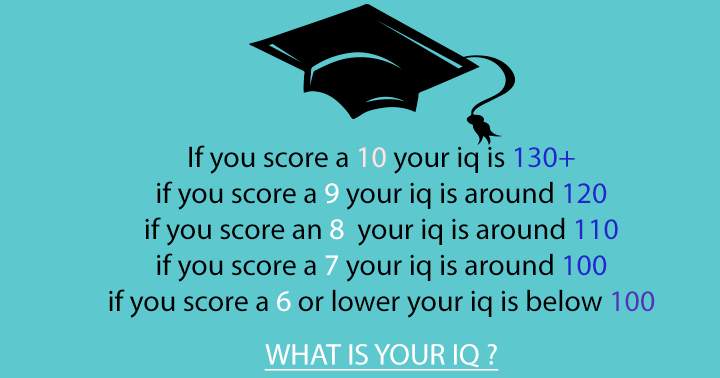 If you score a 10 your iq is 130+
if you score a 9 your iq is around 120
if you score an 8 your iq is around 110
if you score a 7 your iq is around 100
if you score a 6 or lower your iq is below 100

WHAT IS YOUR IQ ?